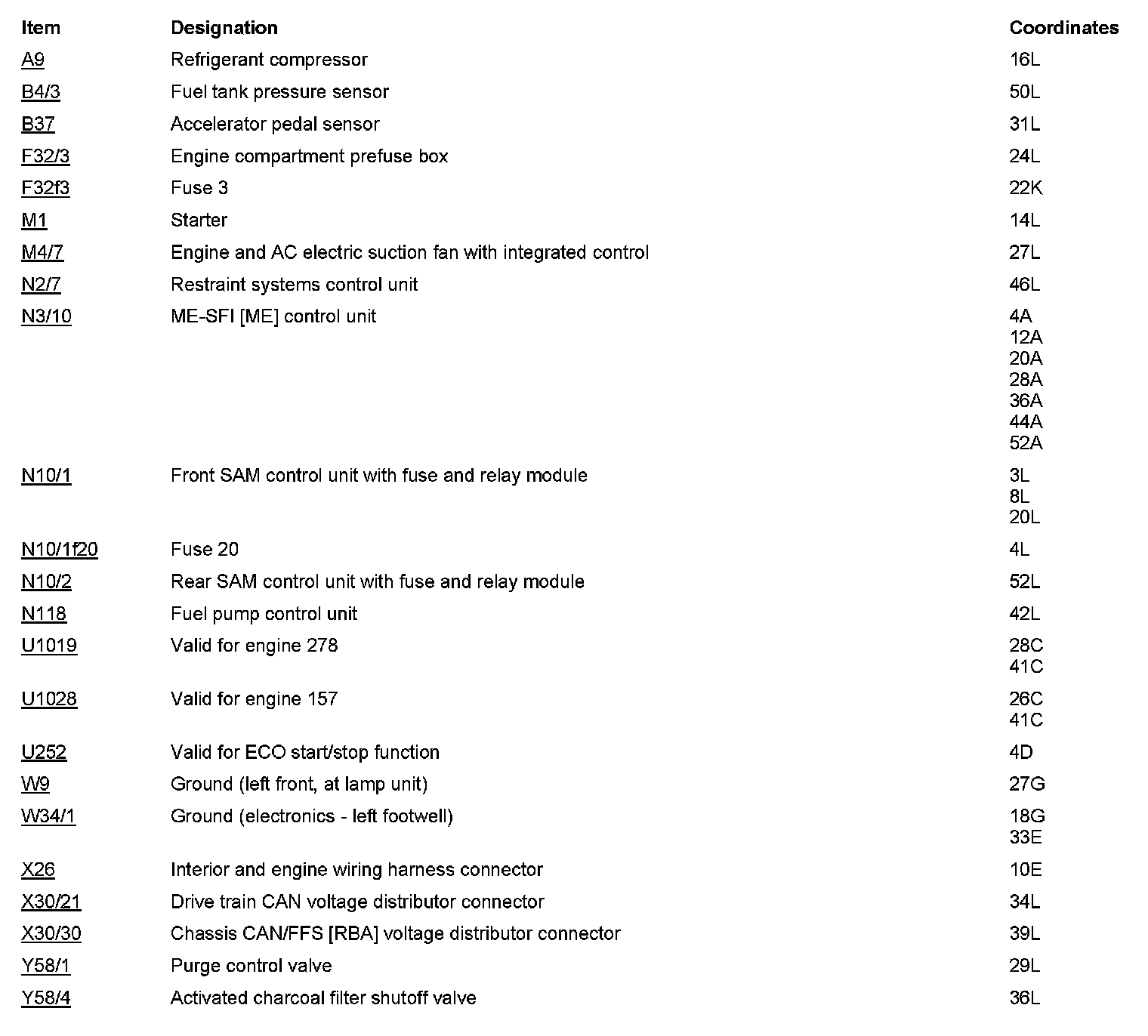 | Item | Designation | Coordinates |
|---|---|---|
| A9 | Refrigerant compressor | 16L |
| B4/3 | Fuel tank pressure sensor | 50L |
| B37 | Accelerator pedal sensor | 31L |
| F32/3 | Engine compartment prefuse box | 24L |
| F32f3 | Fuse 3 | 22K |
| M1 | Starter | 14L |
| M4/7 | Engine and AC electric suction fan with integrated control | 27L |
| N2/7 | Restraint systems control unit | 46L |
| N3/10 | ME-SFI [ME] control unit | 4A 12A 20A 28A 36A 44A 52A |
| N10/1 | Front SAM control unit with fuse and relay module | 3L 8L 20L |
| N10/1f20 | Fuse 20 | 4L |
| N10/2 | Rear SAM control unit with fuse and relay module | 52L |
| N118 | Fuel pump control unit | 42L |
| U1019 | Valid for engine 278 | 28C 41C |
| U1028 | Valid for engine 157 | 26C 41C |
| U252 | Valid for ECO start/stop function | 4D |
| W9 | Ground (left front, at lamp unit) | 27G |
| W34/1 | Ground (electronics - left footwell) | 18G 33E |
| X26 | Interior and engine wiring harness connector | 10E |
| X30/21 | Drive train CAN voltage distributor connector | 34L |
| X30/30 | Chassis CAN/FFS [RBA] voltage distributor connector | 39L |
| Y58/1 | Purge control valve | 29L |
| Y58/4 | Activated charcoal filter shutoff valve | 36L |